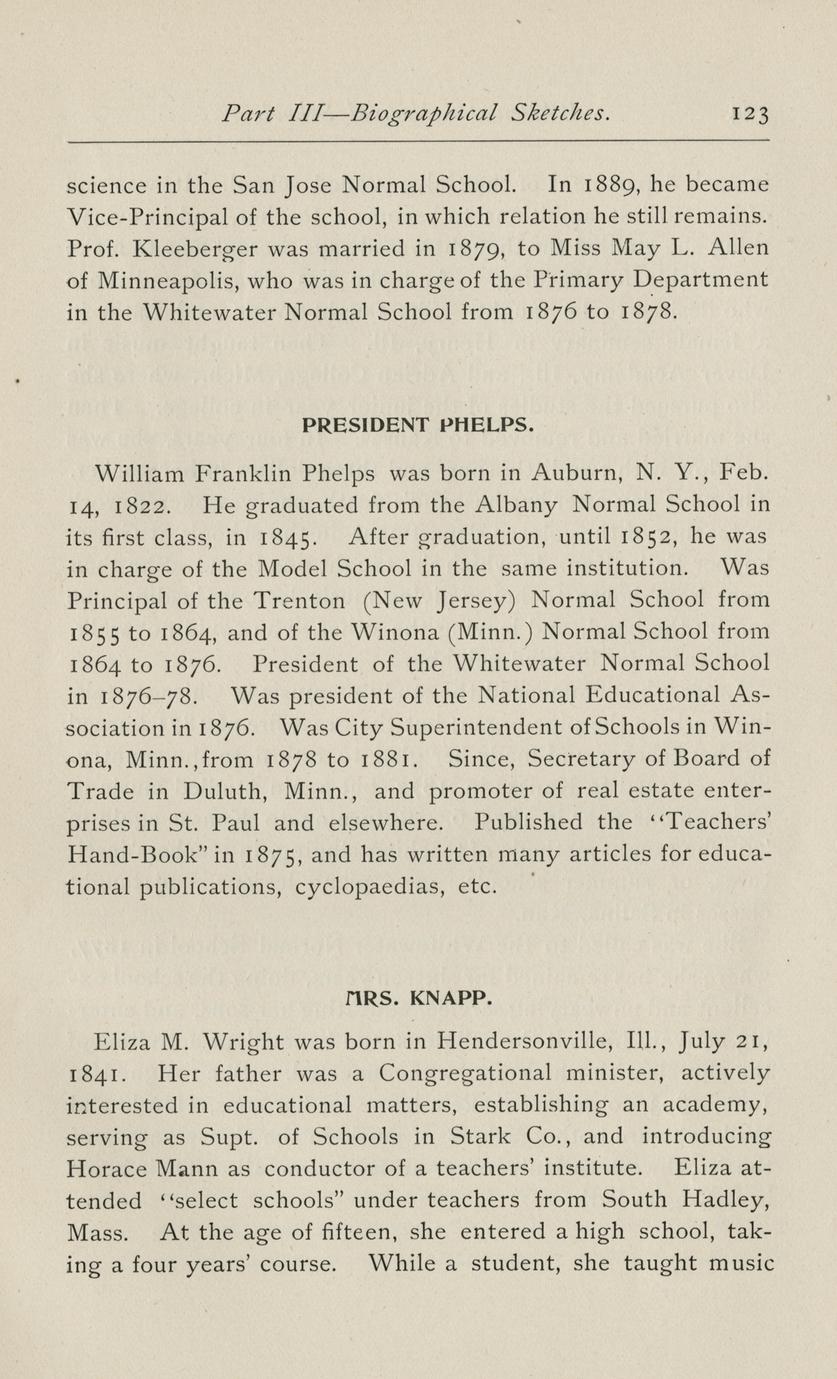 Part III—Biographical Sketches. 123

science in the San Jose Normal School. In 1889, he became Vice-Principal of the school, in which relation he still remains. Prof. Kleeberger was married in 1879, to Miss May L. Allen of Minneapolis, who was in charge of the Primary Department in the Whitewater Normal School from 1876 to 1878.

PRESIDENT PHELPS.

William Franklin Phelps was born in Auburn, N. Y., Feb. 14, 1822. He graduated from the Albany Normal School in its first class, in 1845. After graduation, until 1852, he was in charge of the Model School in the same institution. Was Principal of the Trenton (New Jersey) Normal School from 1855 to 1864, and of the Winona (Minn.) Normal School from 1864 to 1876. President of the Whitewater Normal School in 1876–78. Was president of the National Educational Association in 1876. Was City Superintendent of Schools in Winona, Minn., from 1878 to 1881. Since, Secretary of Board of Trade in Duluth, Minn., and promoter of real estate enterprises in St. Paul and elsewhere. Published the "Teachers' Hand-Book" in 1875, and has written many articles for educational publications, cyclopaedias, etc.

MRS. KNAPP.

Eliza M. Wright was born in Hendersonville, Ill., July 21, 1841. Her father was a Congregational minister, actively interested in educational matters, establishing an academy, serving as Supt. of Schools in Stark Co., and introducing Horace Mann as conductor of a teachers' institute. Eliza attended "select schools" under teachers from South Hadley, Mass. At the age of fifteen, she entered a high school, taking a four years' course. While a student, she taught music